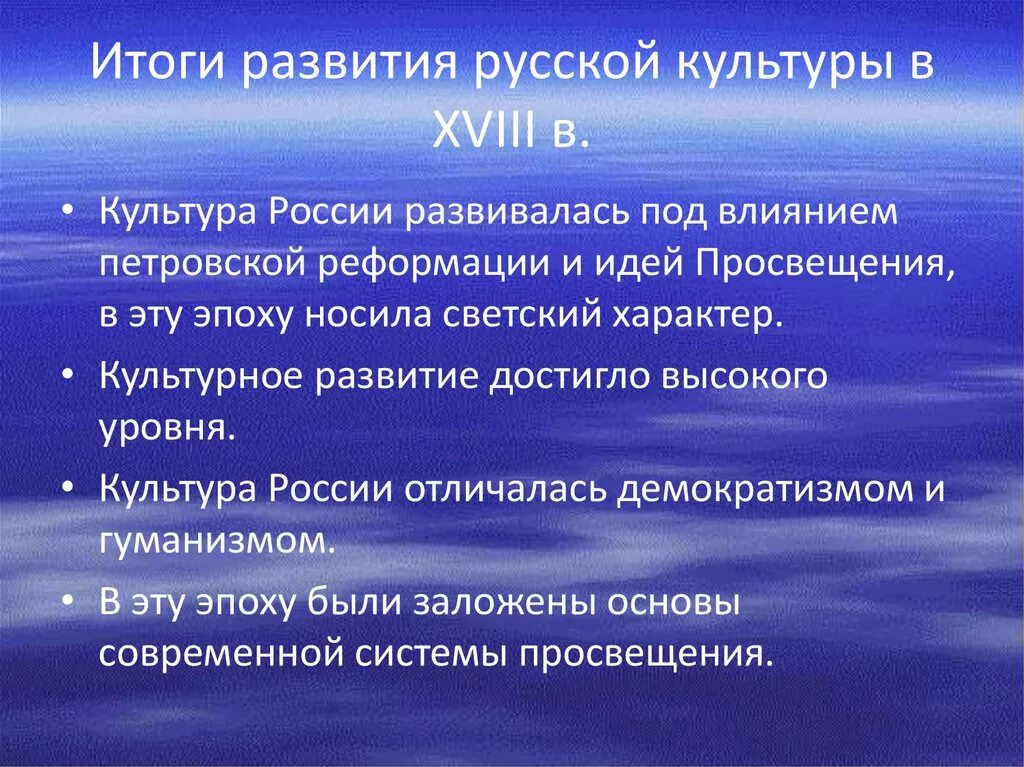 Итоги развития русской культуры в XVIII в.

• Культура России развивалась под влиянием петровской реформации и идей Просвещения, в эту эпоху носила светский характер.
• Культурное развитие достигло высокого уровня.
• Культура России отличалась демократизмом и гуманизмом.
• В эту эпоху были заложены основы современной системы просвещения.